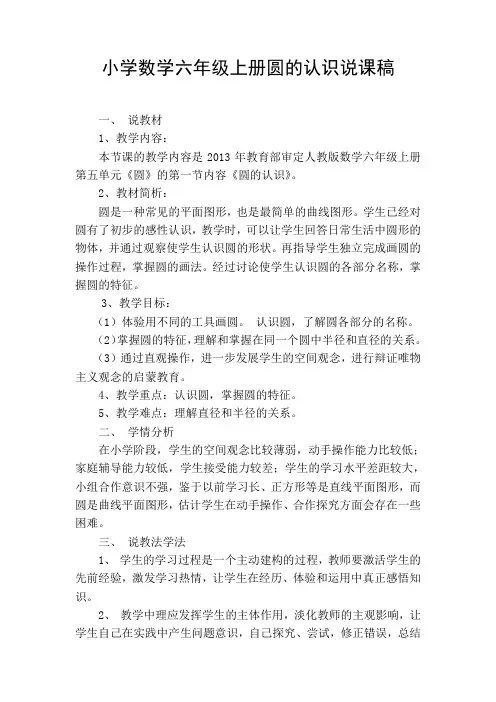 小学数学六年级上册圆的认识说课稿

一、 说教材

1、教学内容：

本节课的教学内容是 2013 年教育部审定人教版数学六年级上册第五单元《圆》的第一节内容《圆的认识》。

2、教材简析：

圆是一种常见的平面图形，也是最简单的曲线图形。学生已经对圆有了初步的感性认识，教学时，可以让学生回答日常生活中圆形的物体，并通过观察使学生认识圆的形状。再指导学生独立完成画圆的操作过程，掌握圆的画法。经过讨论使学生认识圆的各部分名称，掌握圆的特征。

3、教学目标：

（1）体验用不同的工具画圆。 认识圆，了解圆各部分的名称。

（2）掌握圆的特征，理解和掌握在同一个圆中半径和直径的关系。

（3）通过直观操作，进一步发展学生的空间观念，进行辩证唯物主义观念的启蒙教育。

4、教学重点：认识圆，掌握圆的特征。

5、教学难点：理解直径和半径的关系。

二、 学情分析

在小学阶段，学生的空间观念比较薄弱，动手操作能力比较低；家庭辅导能力较低，学生接受能力较差；学生的学习水平差距较大，小组合作意识不强，鉴于以前学习长、正方形等是直线平面图形，而圆是曲线平面图形，估计学生在动手操作、合作探究方面会存在一些困难。

三、 说教法学法

1、 学生的学习过程是一个主动建构的过程，教师要激活学生的先前经验，激发学习热情，让学生在经历、体验和运用中真正感悟知识。

2、 教学中理应发挥学生的主体作用，淡化教师的主观影响，让学生自己在实践中产生问题意识，自己探究、尝试，修正错误，总结